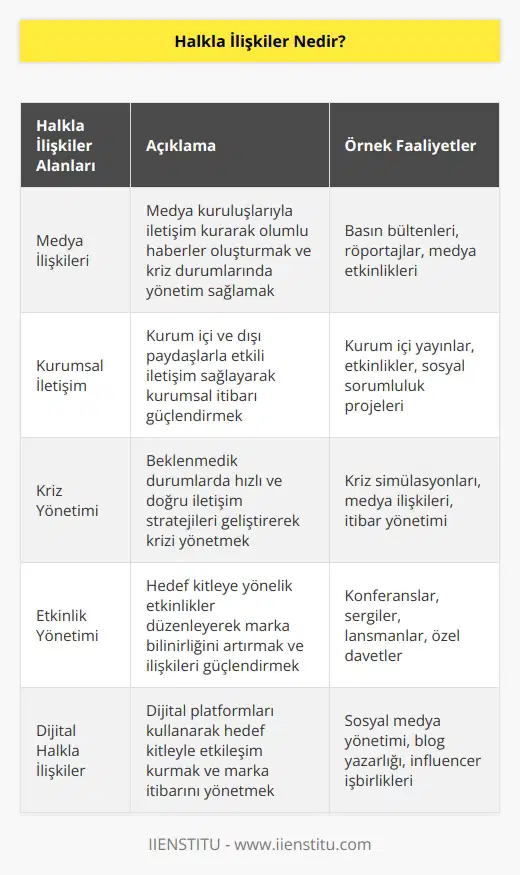 Halkla İlişkiler Nedir?

| Halkla İlişkiler Alanları | Açıklama | Örnek Faaliyetler |
|---|---|---|
| Medya İlişkileri | Medya kuruluşlarıyla iletişim kurarak olumlu haberler oluşturmak ve kriz durumlarında yönetim sağlamak | Basın bültenleri, röportajlar, medya etkinlikleri |
| Kurumsal İletişim | Kurum içi ve dışı paydaşlarla etkili iletişim sağlayarak kurumsal itibarı güçlendirmek | Kurum içi yayınlar, etkinlikler, sosyal sorumluluk projeleri |
| Kriz Yönetimi | Beklenmedik durumlarda hızlı ve doğru iletişim stratejileri geliştirerek krizi yönetmek | Kriz simülasyonları, medya ilişkileri, itibar yönetimi |
| Etkinlik Yönetimi | Hedef kitleye yönelik etkinlikler düzenleyerek marka bilinirliğini artırmak ve ilişkileri güçlendirmek | Konferanslar, sergiler, lansmanlar, özel davetler |
| Dijital Halkla İlişkiler | Dijital platformları kullanarak hedef kitleyle etkileşim kurmak ve marka itibarını yönetmek | Sosyal medya yönetimi, blog yazarlığı, influencer işbirlikleri |

IIENSTITU - www.iienstitu.com